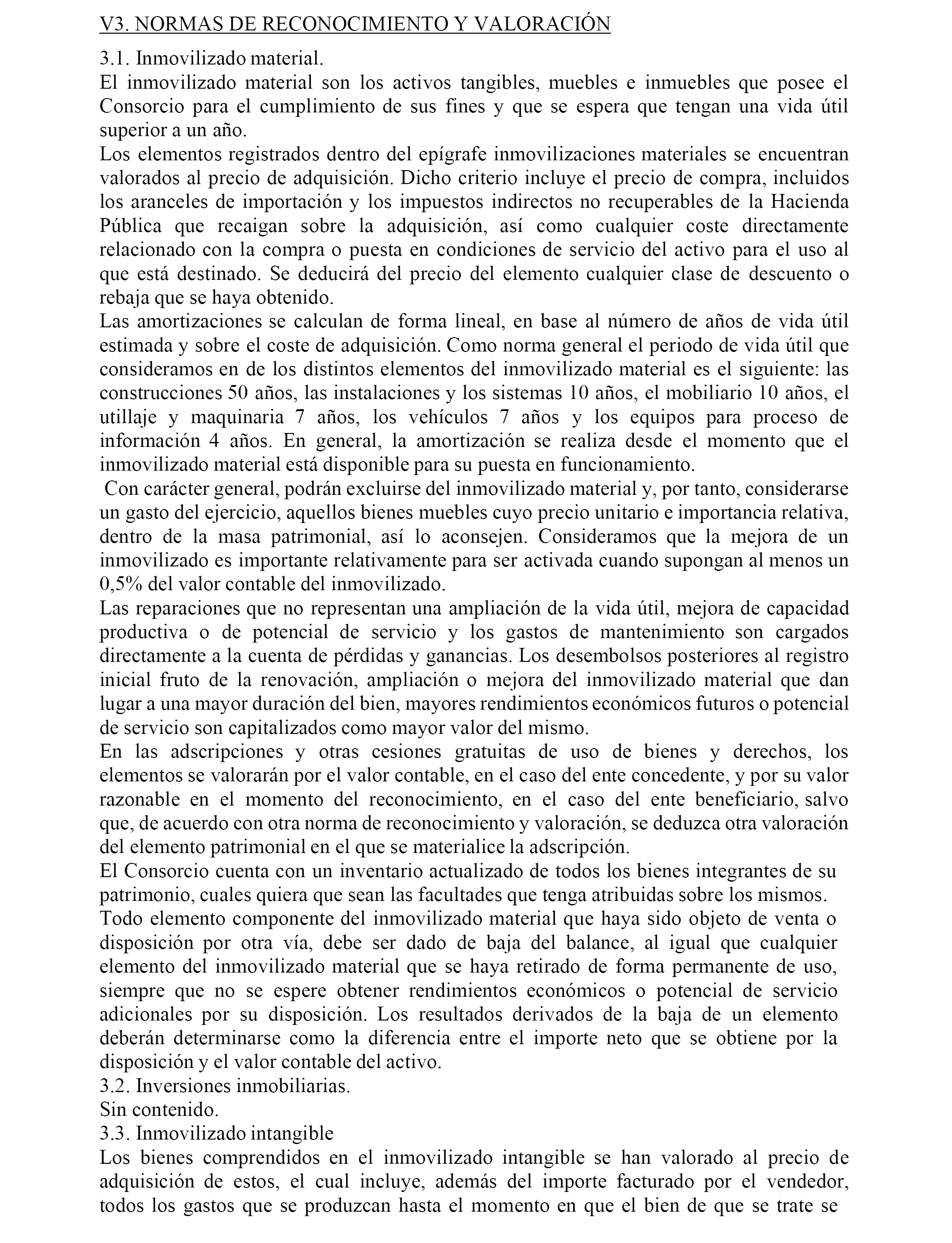 V3. NORMAS DE RECONOCIMIENTO Y VALORACIÓN

3.1. Inmovilizado material.
El inmovilizado material son los activos tangibles, muebles e inmuebles que posee el Consorcio para el cumplimiento de sus fines y que se espera que tengan una vida útil superior a un año.
Los elementos registrados dentro del epígrafe inmovilizaciones materiales se encuentran valorados al precio de adquisición. Dicho criterio incluye el precio de compra, incluidos los aranceles de importación y los impuestos indirectos no recuperables de la Hacienda Pública que recaigan sobre la adquisición, así como cualquier coste directamente relacionado con la compra o puesta en condiciones de servicio del activo para el uso al que está destinado. Se deducirá del precio del elemento cualquier clase de descuento o rebaja que se haya obtenido.
Las amortizaciones se calculan de forma lineal, en base al número de años de vida útil estimada y sobre el coste de adquisición. Como norma general el periodo de vida útil que consideramos en de los distintos elementos del inmovilizado material es el siguiente: las construcciones 50 años, las instalaciones y los sistemas 10 años, el mobiliario 10 años, el utillaje y maquinaria 7 años, los vehículos 7 años y los equipos para proceso de información 4 años. En general, la amortización se realiza desde el momento que el inmovilizado material está disponible para su puesta en funcionamiento.
Con carácter general, podrán excluirse del inmovilizado material y, por tanto, considerarse un gasto del ejercicio, aquellos bienes muebles cuyo precio unitario e importancia relativa, dentro de la masa patrimonial, así lo aconsejen. Consideramos que la mejora de un inmovilizado es importante relativamente para ser activada cuando supongan al menos un 0,5% del valor contable del inmovilizado.
Las reparaciones que no representan una ampliación de la vida útil, mejora de capacidad productiva o de potencial de servicio y los gastos de mantenimiento son cargados directamente a la cuenta de pérdidas y ganancias. Los desembolsos posteriores al registro inicial fruto de la renovación, ampliación o mejora del inmovilizado material que dan lugar a una mayor duración del bien, mayores rendimientos económicos futuros o potencial de servicio son capitalizados como mayor valor del mismo.
En las adscripciones y otras cesiones gratuitas de uso de bienes y derechos, los elementos se valorarán por el valor contable, en el caso del ente concedente, y por su valor razonable en el momento del reconocimiento, en el caso del ente beneficiario, salvo que, de acuerdo con otra norma de reconocimiento y valoración, se deduzca otra valoración del elemento patrimonial en el que se materialice la adscripción.
El Consorcio cuenta con un inventario actualizado de todos los bienes integrantes de su patrimonio, cuales quiera que sean las facultades que tenga atribuidas sobre los mismos.
Todo elemento componente del inmovilizado material que haya sido objeto de venta o disposición por otra vía, debe ser dado de baja del balance, al igual que cualquier elemento del inmovilizado material que se haya retirado de forma permanente de uso, siempre que no se espere obtener rendimientos económicos o potencial de servicio adicionales por su disposición. Los resultados derivados de la baja de un elemento deberán determinarse como la diferencia entre el importe neto que se obtiene por la disposición y el valor contable del activo.
3.2. Inversiones inmobiliarias.
Sin contenido.
3.3. Inmovilizado intangible
Los bienes comprendidos en el inmovilizado intangible se han valorado al precio de adquisición de estos, el cual incluye, además del importe facturado por el vendedor, todos los gastos que se produzcan hasta el momento en que el bien de que se trate se